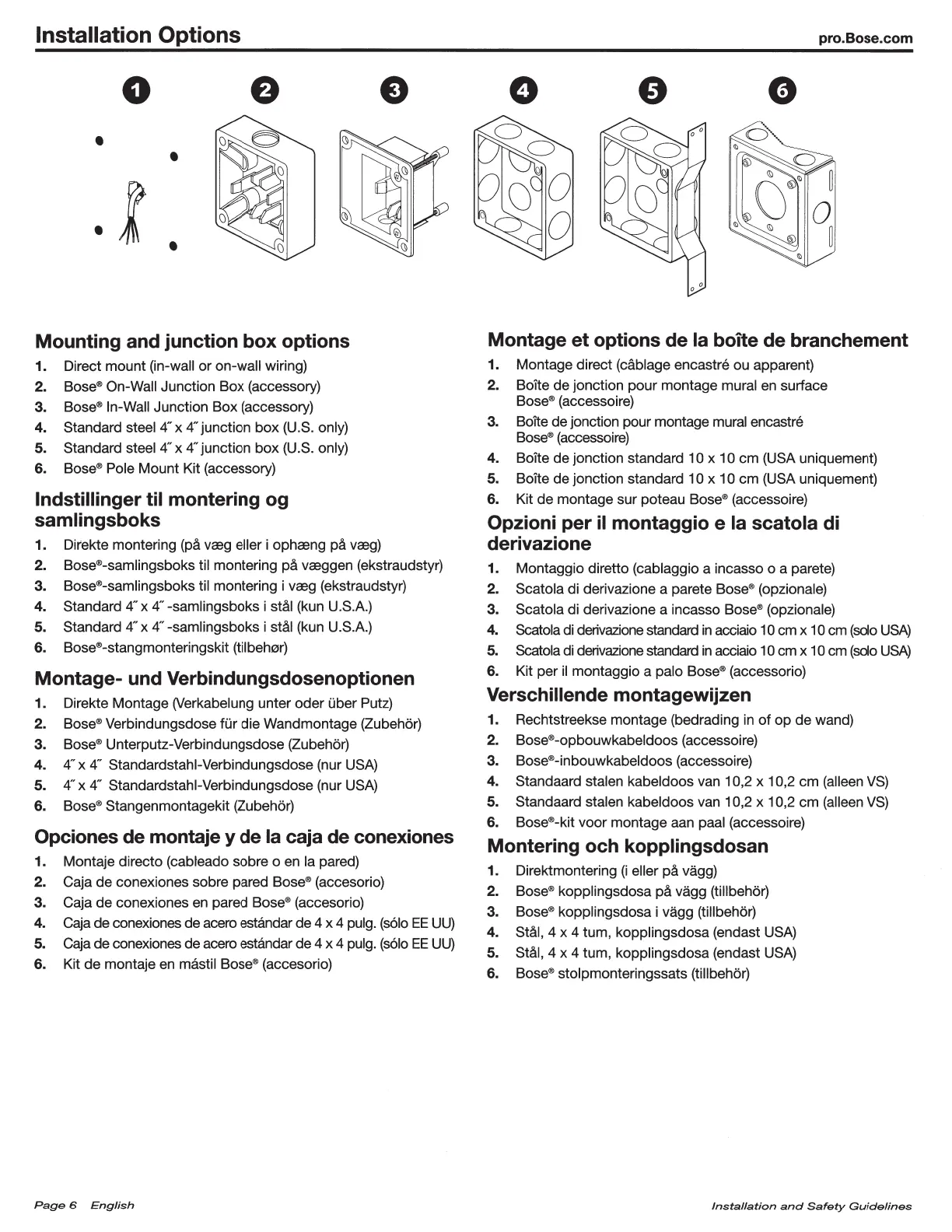 Installation Options

pro.Bose.com

1 2 3 4 5 6

Mounting and junction box options

1. Direct mount (in-wall or on-wall wiring)
2. Bose® On-Wall Junction Box (accessory)
3. Bose® In-Wall Junction Box (accessory)
4. Standard steel 4˝ x 4˝ junction box (U.S. only)
5. Standard steel 4˝ x 4˝ junction box (U.S. only)
6. Bose® Pole Mount Kit (accessory)

Indstillinger til montering og samlingsboks

1. Direkte montering (på væg eller i ophæng på væg)
2. Bose®-samlingsboks til montering på væggen (ekstraudstyr)
3. Bose®-samlingsboks til montering i væg (ekstraudstyr)
4. Standard 4˝ x 4˝ -samlingsboks i stål (kun U.S.A.)
5. Standard 4˝ x 4˝ -samlingsboks i stål (kun U.S.A.)
6. Bose®-stangmonteringskit (tilbehør)

Montage- und Verbindungsdosenoptionen

1. Direkte Montage (Verkabelung unter oder über Putz)
2. Bose® Verbindungsdose für die Wandmontage (Zubehör)
3. Bose® Unterputz-Verbindungsdose (Zubehör)
4. 4˝ x 4˝ Standardstahl-Verbindungsdose (nur USA)
5. 4˝ x 4˝ Standardstahl-Verbindungsdose (nur USA)
6. Bose® Stangenmontagekit (Zubehör)

Opciones de montaje y de la caja de conexiones

1. Montaje directo (cableado sobre o en la pared)
2. Caja de conexiones sobre pared Bose® (accesorio)
3. Caja de conexiones en pared Bose® (accesorio)
4. Caja de conexiones de acero estándar de 4 x 4 pulg. (sólo EE UU)
5. Caja de conexiones de acero estándar de 4 x 4 pulg. (sólo EE UU)
6. Kit de montaje en mástil Bose® (accesorio)

Montage et options de la boîte de branchement

1. Montage direct (câblage encastré ou apparent)
2. Boîte de jonction pour montage mural en surface Bose® (accessoire)
3. Boîte de jonction pour montage mural encastré Bose® (accessoire)
4. Boîte de jonction standard 10 x 10 cm (USA uniquement)
5. Boîte de jonction standard 10 x 10 cm (USA uniquement)
6. Kit de montage sur poteau Bose® (accessoire)

Opzioni per il montaggio e la scatola di derivazione

1. Montaggio diretto (cablaggio a incasso o a parete)
2. Scatola di derivazione a parete Bose® (opzionale)
3. Scatola di derivazione a incasso Bose® (opzionale)
4. Scatola di derivazione standard in acciaio 10 cm x 10 cm (solo USA)
5. Scatola di derivazione standard in acciaio 10 cm x 10 cm (solo USA)
6. Kit per il montaggio a palo Bose® (accessorio)

Verschillende montagewijzen

1. Rechtstreekse montage (bedrading in of op de wand)
2. Bose®-opbouwkabeldoos (accessoire)
3. Bose®-inbouwkabeldoos (accessoire)
4. Standaard stalen kabeldoos van 10,2 x 10,2 cm (alleen VS)
5. Standaard stalen kabeldoos van 10,2 x 10,2 cm (alleen VS)
6. Bose®-kit voor montage aan paal (accessoire)

Montering och kopplingsdosan

1. Direktmontering (i eller på vägg)
2. Bose® kopplingsdosa på vägg (tillbehör)
3. Bose® kopplingsdosa i vägg (tillbehör)
4. Stål, 4 x 4 tum, kopplingsdosa (endast USA)
5. Stål, 4 x 4 tum, kopplingsdosa (endast USA)
6. Bose® stolpmonteringssats (tillbehör)

Page 6 English

Installation and Safety Guidelines